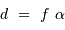 $d = f \alpha$